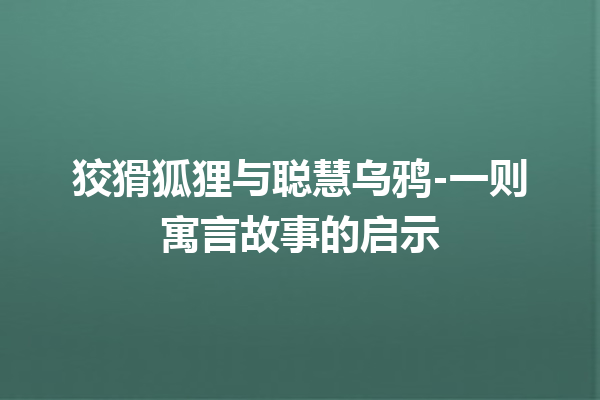 狡猾狐狸与聪慧乌鸦-一则寓言故事的启示